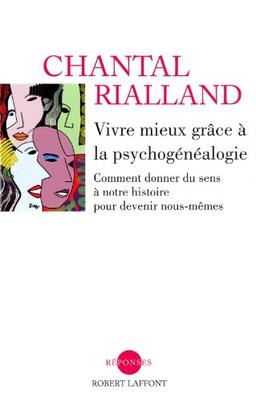 CHANTAL
RIALLAND

Vivre mieux grâce à la psychogénéalogie

Comment donner du sens à notre histoire pour devenir nous-mêmes

RÉPONSES
ROBERT LAFFONT